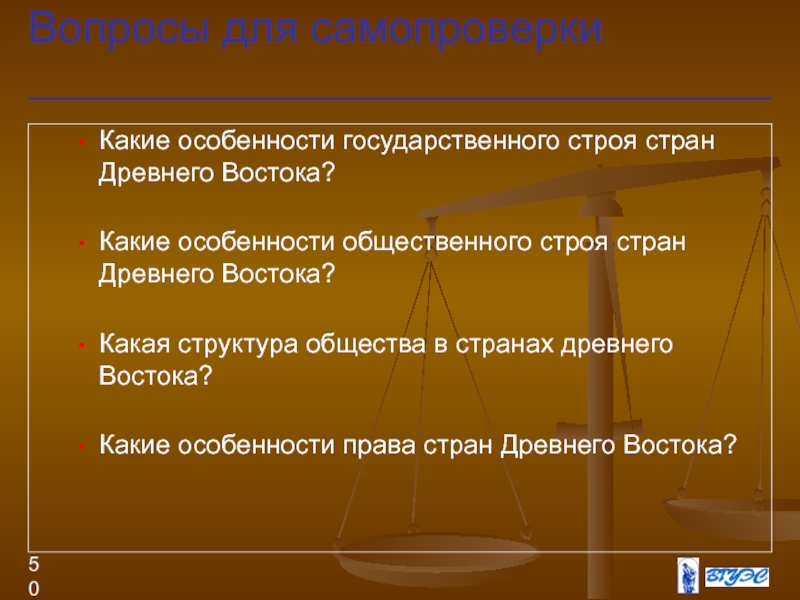 Вопросы для самопроверки

- Какие особенности государственного строя стран Древнего Востока?

- Какие особенности общественного строя стран Древнего Востока?

- Какая структура общества в странах древнего Востока?

- Какие особенности права стран Древнего Востока?

50

ВГУЭС